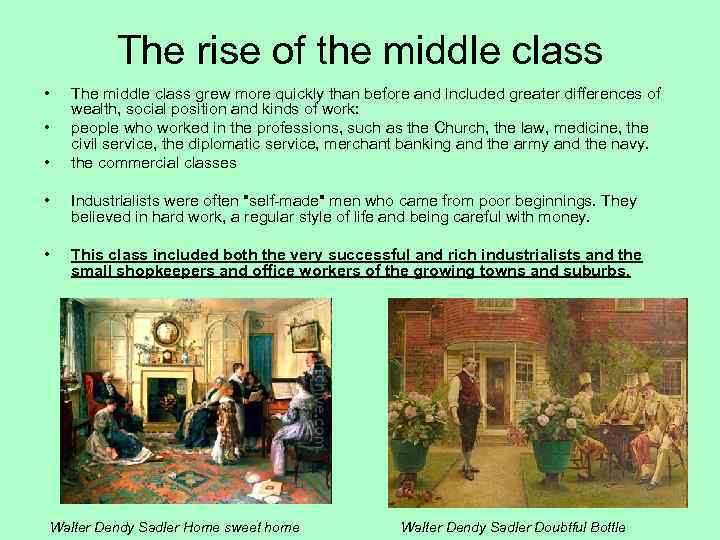 The rise of the middle class

• The middle class grew more quickly than before and included greater differences of wealth, social position and kinds of work:
• people who worked in the professions, such as the Church, the law, medicine, the civil service, the diplomatic service, merchant banking and the army and the navy.
• the commercial classes

• Industrialists were often "self-made" men who came from poor beginnings. They believed in hard work, a regular style of life and being careful with money.

• This class included both the very successful and rich industrialists and the small shopkeepers and office workers of the growing towns and suburbs.

Walter Dendy Sadler Home sweet home

Walter Dendy Sadler Doubtful Bottle